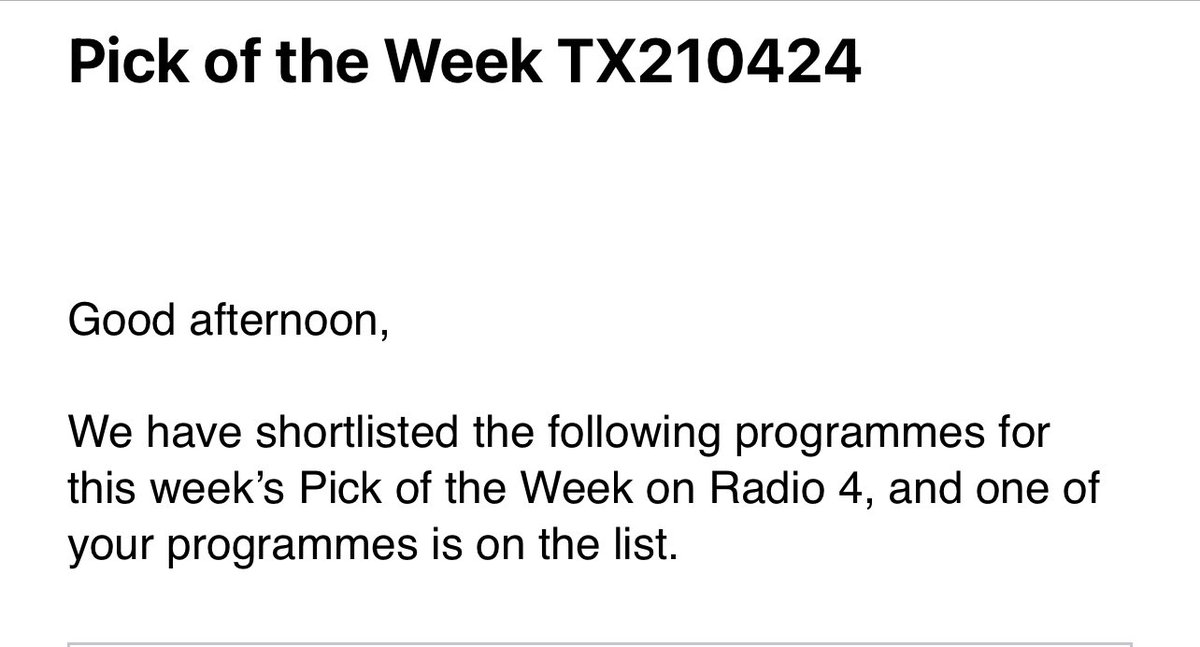 Pick of the Week TX210424

Good afternoon,

We have shortlisted the following programmes for this week's Pick of the Week on Radio 4, and one of your programmes is on the list.